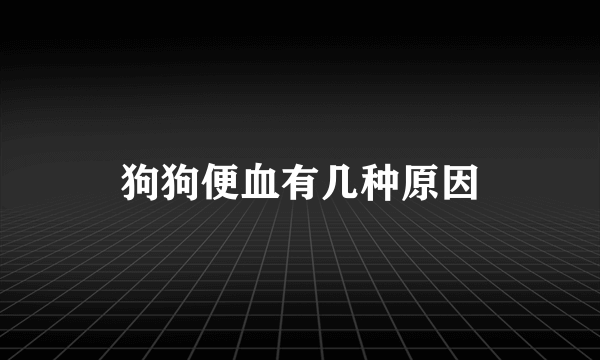 狗狗便血有几种原因